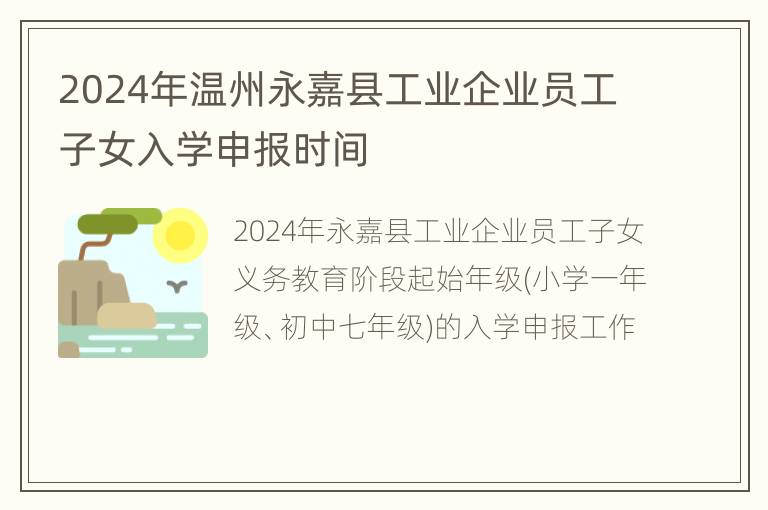 2024年温州永嘉县工业企业员工子女入学申报时间

2024年永嘉县工业企业员工子女义务教育阶段起始年级(小学一年级、初中七年级)的入学申报工作